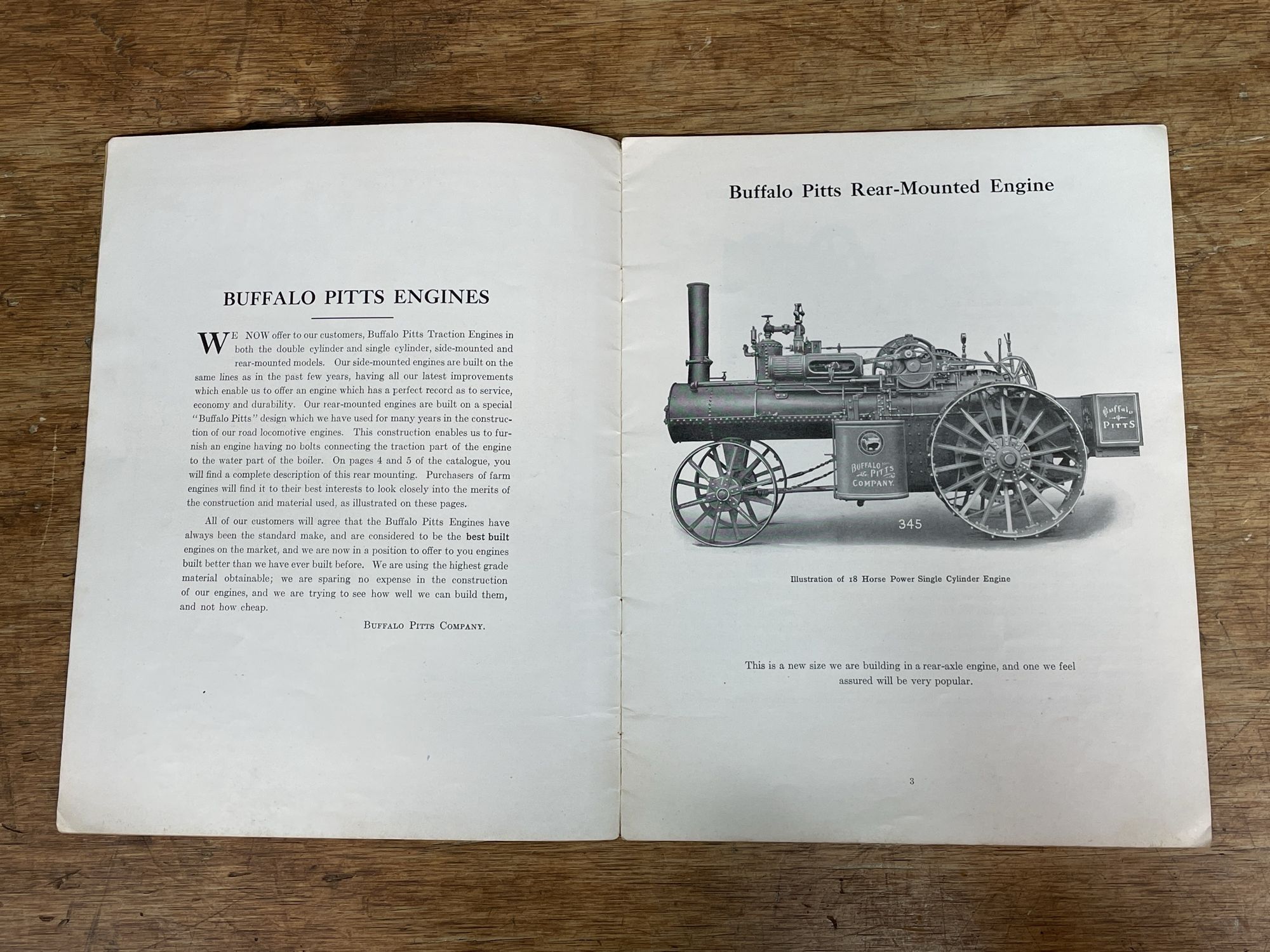 BUFFALO PITTS ENGINES

WE NOW offer to our customers, Buffalo Pitts Traction Engines in both the double cylinder and single cylinder, side-mounted and rear-mounted models. Our side-mounted engines are built on the same lines as in the past few years, having all our latest improvements which enable us to offer an engine which has a perfect record as to service, economy and durability. Our rear-mounted engines are built on a special "Buffalo Pitts" design which we have used for many years in the construction of our road locomotive engines. This construction enables us to furnish an engine having no bolts connecting the traction part of the engine to the water part of the boiler. On pages 4 and 5 of the catalogue, you will find a complete description of this rear mounting. Purchasers of farm engines will find it to their best interests to look closely into the merits of the construction and material used, as illustrated on these pages.

All of our customers will agree that the Buffalo Pitts Engines have always been the standard make, and are considered to be the best built engines on the market, and we are now in a position to offer to you engines built better than we have ever built before. We are using the highest grade material obtainable; we are sparing no expense in the construction of our engines, and we are trying to see how well we can build them, and not how cheap.

BUFFALO PITTS COMPANY.

Buffalo Pitts Rear-Mounted Engine

Buffalo PITTS

BUFFALO PITTS COMPANY.

345

Illustration of 18 Horse Power Single Cylinder Engine

This is a new size we are building in a rear-axle engine, and one we feel assured will be very popular.

3